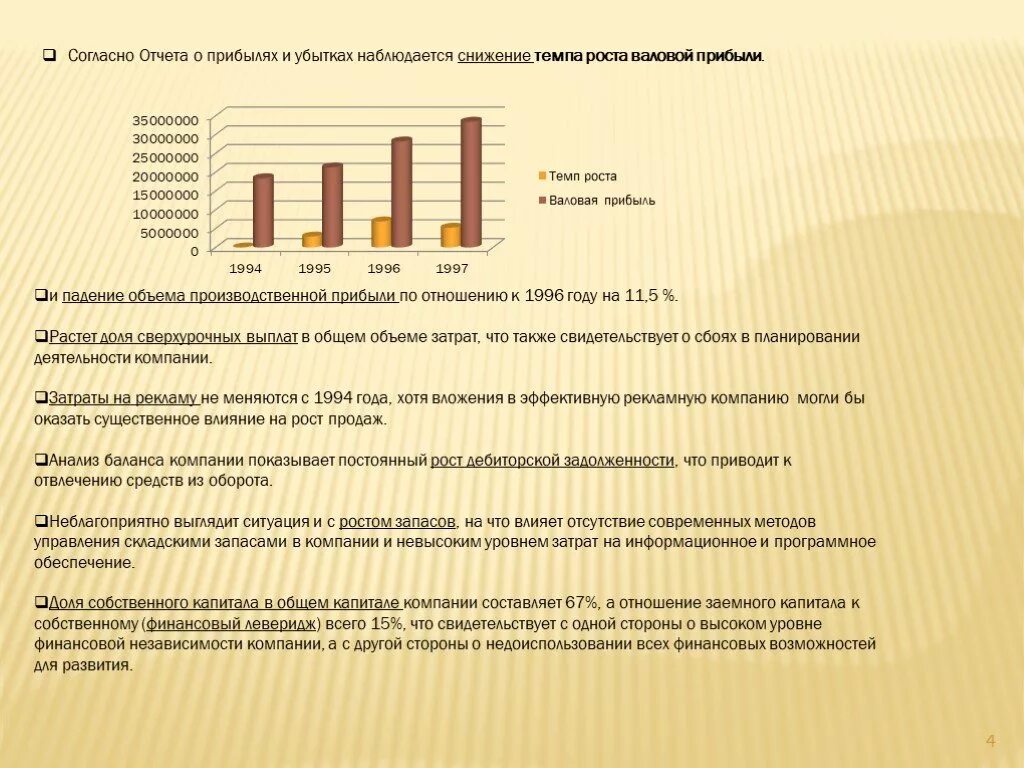 ❑ Согласно Отчета о прибылях и убытках наблюдается снижение темпа роста валовой прибыли.

35000000
30000000
25000000
20000000
15000000
10000000
5000000
0
1994 1995 1996 1997
Темп роста
Валовая прибыль

❑и падение объема производственной прибыли по отношению к 1996 году на 11,5 %.

❑Растет доля сверхурочных выплат в общем объеме затрат, что также свидетельствует о сбоях в планировании деятельности компании.

❑Затраты на рекламу не меняются с 1994 года, хотя вложения в эффективную рекламную компанию могли бы оказать существенное влияние на рост продаж.

❑Анализ баланса компании показывает постоянный рост дебиторской задолженности, что приводит к отвлечению средств из оборота.

❑Неблагоприятно выглядит ситуация и с ростом запасов, на что влияет отсутствие современных методов управления складскими запасами в компании и невысоким уровнем затрат на информационное и программное обеспечение.

❑Доля собственного капитала в общем капитале компании составляет 67%, а отношение заемного капитала к собственному (финансовый леверидж) всего 15%, что свидетельствует с одной стороны о высоком уровне финансовой независимости компании, а с другой стороны о недоиспользовании всех финансовых возможностей для развития.

4